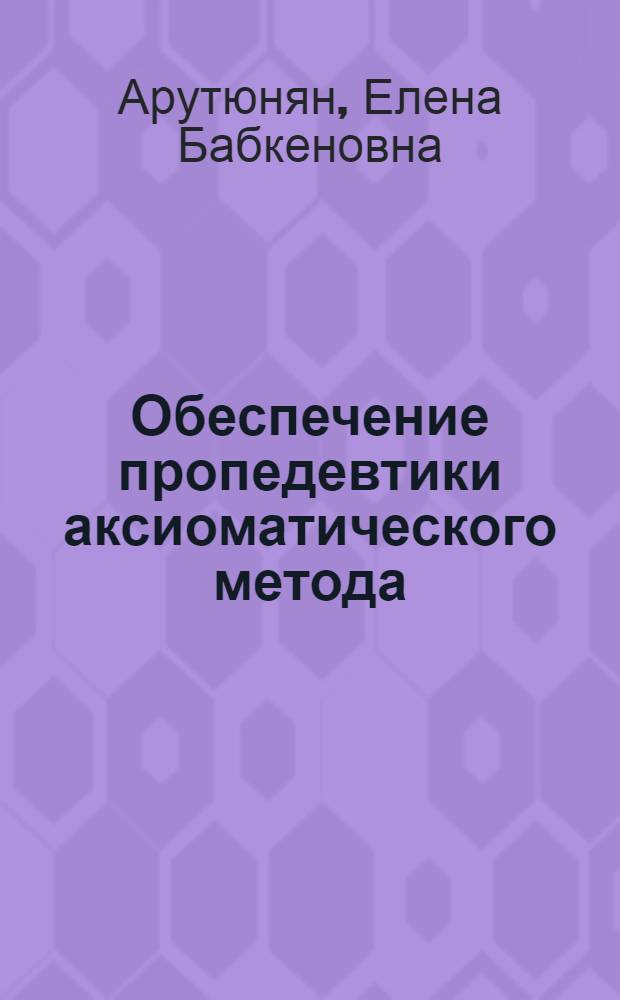 Арутюнян, Елена Бабкеновна

Обеспечение пропедевтики аксиоматического метода